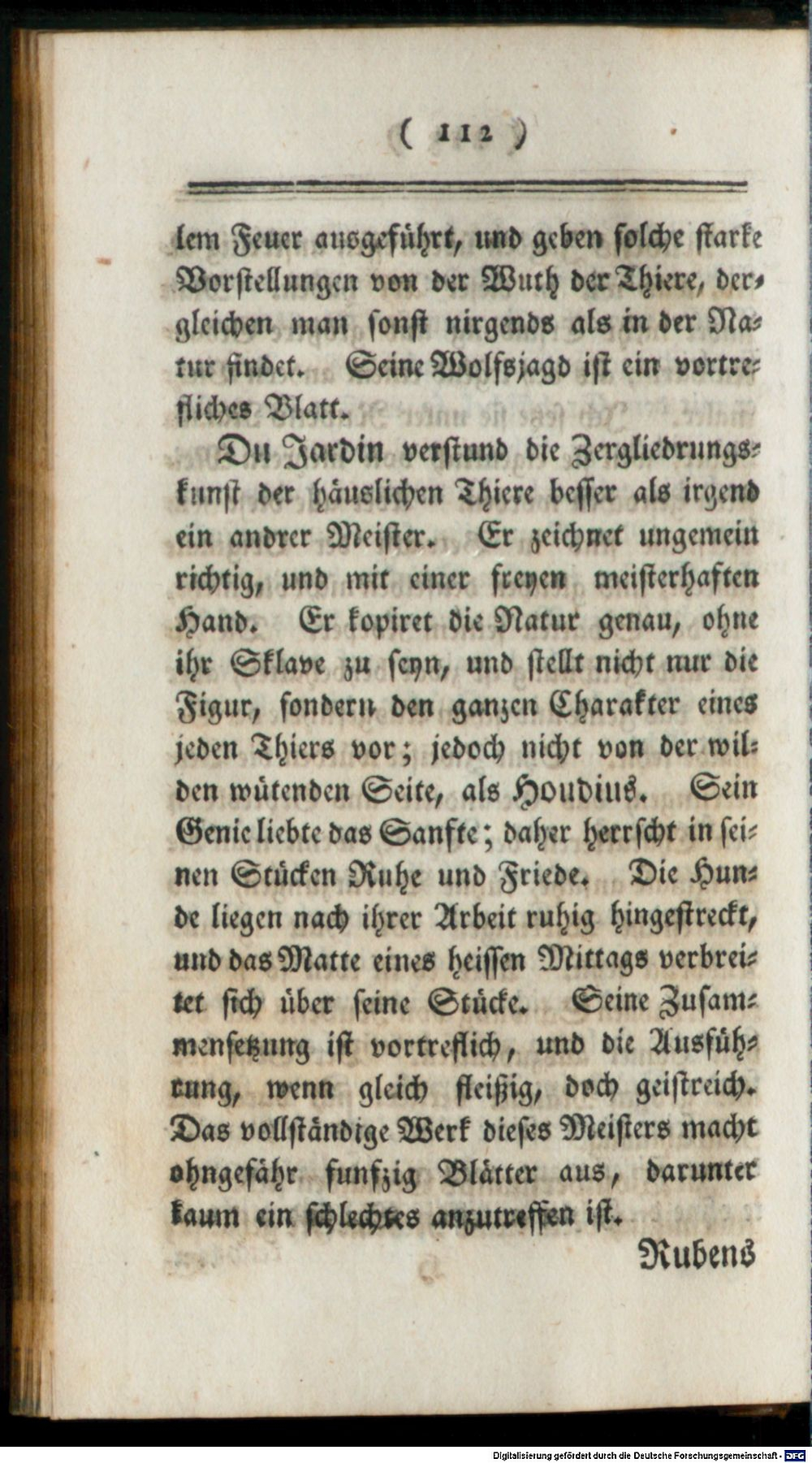 ( 112 )

lem Feuer ausgeführt, und geben solche starke Vorstellungen von der Wuth der Thiere, dergleichen man sonst nirgends als in der Natur findet. Seine Wolfsjagd ist ein vortrefliches Blatt.

Du Jardin verstund die Zergliedrungskunst der häuslichen Thiere besser als irgend ein andrer Meister. Er zeichnet ungemein richtig, und mit einer freyen meisterhaften Hand. Er kopiret die Natur genau, ohne ihr Sklave zu seyn, und stellt nicht nur die Figur, sondern den ganzen Charakter eines jeden Thiers vor; jedoch nicht von der wilden wütenden Seite, als Houdius. Sein Genie liebte das Sanfte; daher herrscht in seinen Stücken Ruhe und Friede. Die Hunde liegen nach ihrer Arbeit ruhig hingestreckt, und das Matte eines heissen Mittags verbreitet sich über seine Stücke. Seine Zusammensetzung ist vortreflich, und die Ausführung, wenn gleich fleißig, doch geistreich. Das vollständige Werk dieses Meisters macht ohngefähr funfzig Blätter aus, darunter kaum ein schlechtes anzutreffen ist.

Rubens

Digitalisierung gefördert durch die Deutsche Forschungsgemeinschaft - DFG